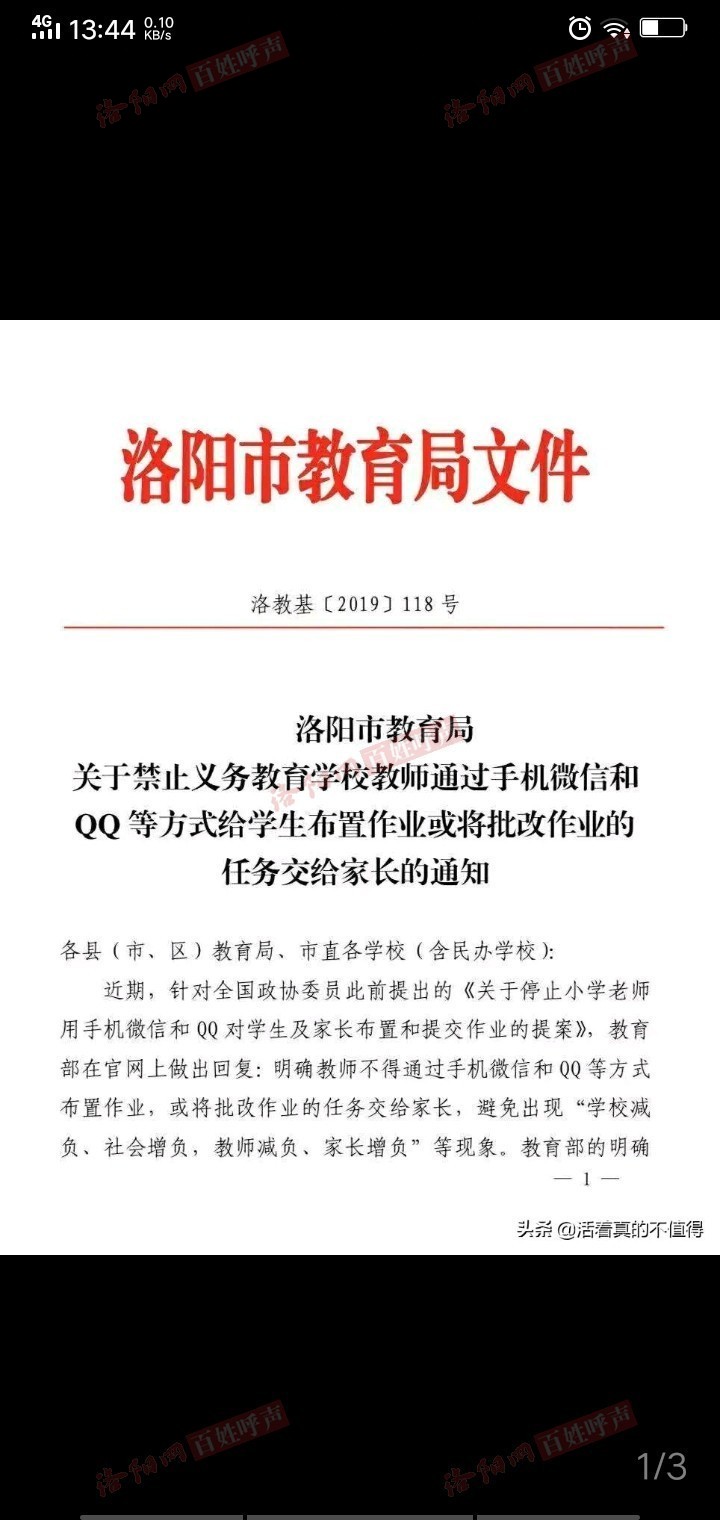 4G 13:44 0.10 KB/s

洛阳网 百姓呼声 洛阳网 百姓呼声

洛阳市教育局文件

洛教基〔2019〕118号

洛阳市教育局
关于禁止义务教育学校教师通过手机微信和QQ等方式给学生布置作业或将批改作业的任务交给家长的通知

各县（市、区）教育局、市直各学校（含民办学校）:

近期，针对全国政协委员此前提出的《关于停止小学老师用手机微信和QQ对学生及家长布置和提交作业的提案》，教育部在官网上做出回复：明确教师不得通过手机微信和QQ等方式布置作业，或将批改作业的任务交给家长，避免出现“学校减负、社会增负，教师减负、家长增负”等现象。教育部的明确

— 1 —

头条 @活着真的不值得

洛阳网 百姓呼声 洛阳网 百姓呼声

1/3